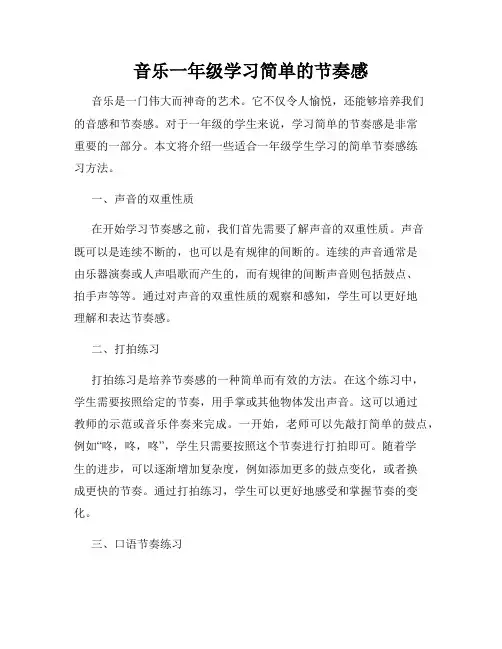 音乐一年级学习简单的节奏感

音乐是一门伟大而神奇的艺术。它不仅令人愉悦，还能够培养我们的音感和节奏感。对于一年级的学生来说，学习简单的节奏感是非常重要的一部分。本文将介绍一些适合一年级学生学习的简单节奏感练习方法。

一、声音的双重性质

在开始学习节奏感之前，我们首先需要了解声音的双重性质。声音既可以是连续不断的，也可以是有规律的间断的。连续的声音通常是由乐器演奏或人声唱歌而产生的，而有规律的间断声音则包括鼓点、拍手声等等。通过对声音的双重性质的观察和感知，学生可以更好地理解和表达节奏感。

二、打拍练习

打拍练习是培养节奏感的一种简单而有效的方法。在这个练习中，学生需要按照给定的节奏，用手掌或其他物体发出声音。这可以通过教师的示范或音乐伴奏来完成。一开始，老师可以先敲打简单的鼓点，例如“咚，咚，咚”，学生只需要按照这个节奏进行打拍即可。随着学生的进步，可以逐渐增加复杂度，例如添加更多的鼓点变化，或者换成更快的节奏。通过打拍练习，学生可以更好地感受和掌握节奏的变化。

三、口语节奏练习